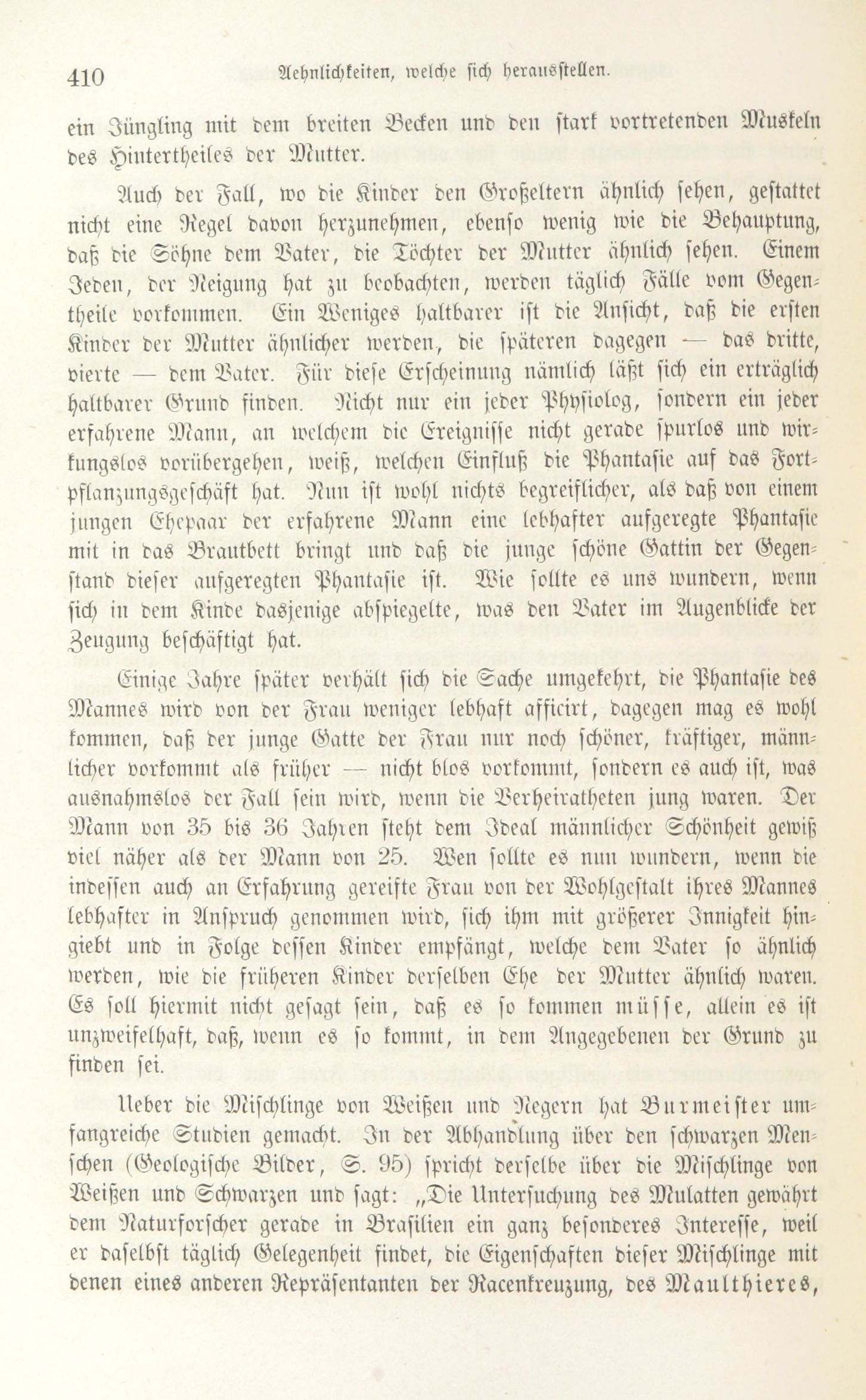 410 Aehnlichkeiten, welche sich herausstellen.

ein Jüngling mit dem breiten Becken und den stark vortretenden Muskeln des Hintertheiles der Mutter.

Auch der Fall, wo die Kinder den Großeltern ähnlich sehen, gestattet nicht eine Regel davon herzunehmen, ebenso wenig wie die Behauptung, daß die Söhne dem Vater, die Töchter der Mutter ähnlich sehen. Einem Jeden, der Neigung hat zu beobachten, werden täglich Fälle vom Gegentheile vorkommen. Ein Weniges haltbarer ist die Ansicht, daß die ersten Kinder der Mutter ähnlicher werden, die späteren dagegen — das dritte, vierte — dem Vater. Für diese Erscheinung nämlich läßt sich ein erträglich haltbarer Grund finden. Nicht nur ein jeder Physiolog, sondern ein jeder erfahrene Mann, an welchem die Ereignisse nicht gerade spurlos und wirkungslos vorübergehen, weiß, welchen Einfluß die Phantasie auf das Fortpflanzungsgeschäft hat. Nun ist wohl nichts begreiflicher, als daß von einem jungen Ehepaar der erfahrene Mann eine lebhafter aufgeregte Phantasie mit in das Brautbett bringt und daß die junge schöne Gattin der Gegenstand dieser aufgeregten Phantasie ist. Wie sollte es uns wundern, wenn sich in dem Kinde dasjenige abspiegelte, was den Vater im Augenblicke der Zeugung beschäftigt hat.

Einige Jahre später verhält sich die Sache umgekehrt, die Phantasie des Mannes wird von der Frau weniger lebhaft afficirt, dagegen mag es wohl kommen, daß der junge Gatte der Frau nur noch schöner, kräftiger, männlicher vorkommt als früher — nicht blos vorkommt, sondern es auch ist, was ausnahmslos der Fall sein wird, wenn die Verheiratheten jung waren. Der Mann von 35 bis 36 Jahren steht dem Ideal männlicher Schönheit gewiß viel näher als der Mann von 25. Wen sollte es nun wundern, wenn die indessen auch an Erfahrung gereifte Frau von der Wohlgestalt ihres Mannes lebhafter in Anspruch genommen wird, sich ihm mit größerer Innigkeit hingiebt und in Folge dessen Kinder empfängt, welche dem Vater so ähnlich werden, wie die früheren Kinder derselben Ehe der Mutter ähnlich waren. Es soll hiermit nicht gesagt sein, daß es so kommen müsse, allein es ist unzweifelhaft, daß, wenn es so kommt, in dem Angegebenen der Grund zu finden sei.

Ueber die Mischlinge von Weißen und Negern hat Burmeister umfangreiche Studien gemacht. In der Abhandlung über den schwarzen Menschen (Geologische Bilder, S. 95) spricht derselbe über die Mischlinge von Weißen und Schwarzen und sagt: „Die Untersuchung des Mulatten gewährt dem Naturforscher gerade in Brasilien ein ganz besonderes Interesse, weil er daselbst täglich Gelegenheit findet, die Eigenschaften dieser Mischlinge mit denen eines anderen Repräsentanten der Racenkreuzung, des Maulthieres,